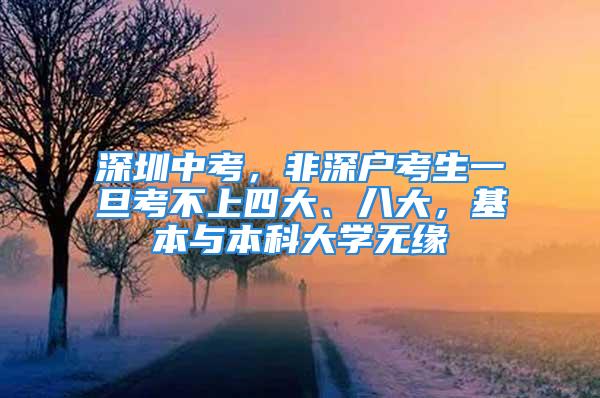 深圳中考，非深户考生一旦考不上四大、八大，基本与本科大学无缘